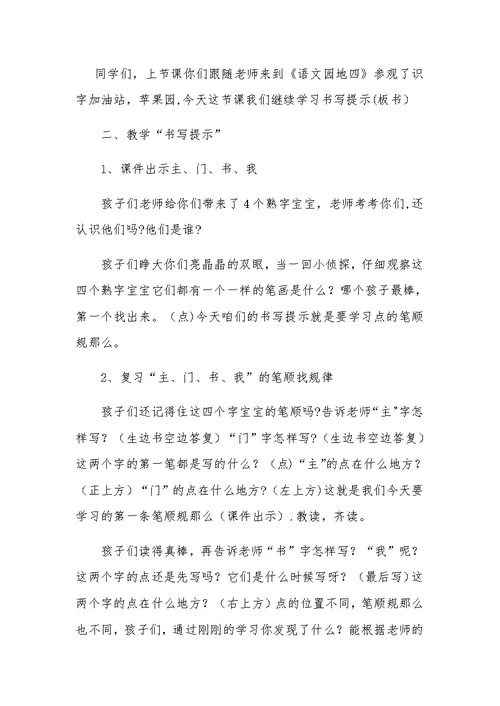 同学们，上节课你们跟随老师来到《语文园地四》参观了识字加油站，苹果园,今天这节课我们继续学习书写提示(板书)

二、教学“书写提示”

1、课件出示主、门、书、我

孩子们老师给你们带来了4个熟字宝宝，老师考考你们,还认识他们吗?他们是谁?

孩子们睁大你们亮晶晶的双眼，当一回小侦探，仔细观察这四个熟字宝宝它们都有一个一样的笔画是什么？哪个孩子最棒，第一个找出来。(点)今天咱们的书写提示就是要学习点的笔顺规那么。

2、复习“主、门、书、我”的笔顺找规律

孩子们还记得住这四个字宝宝的笔顺吗?告诉老师“主”字怎样写？(生边书空边答复)“门”字怎样写?(生边书空边答复)这两个字的第一笔都是写的什么？(点)“主”的点在什么地方？(正上方)“门”的点在什么地方?(左上方)这就是我们今天要学习的第一条笔顺规那么(课件出示).教读，齐读。

孩子们读得真棒，再告诉老师“书”字怎样写？“我”呢？这两个字的点还是先写吗？它们是什么时候写呀？(最后写)这两个字的点在什么地方？(右上方)点的位置不同，笔顺规那么也不同，孩子们，通过刚刚的学习你发现了什么？能根据老师的